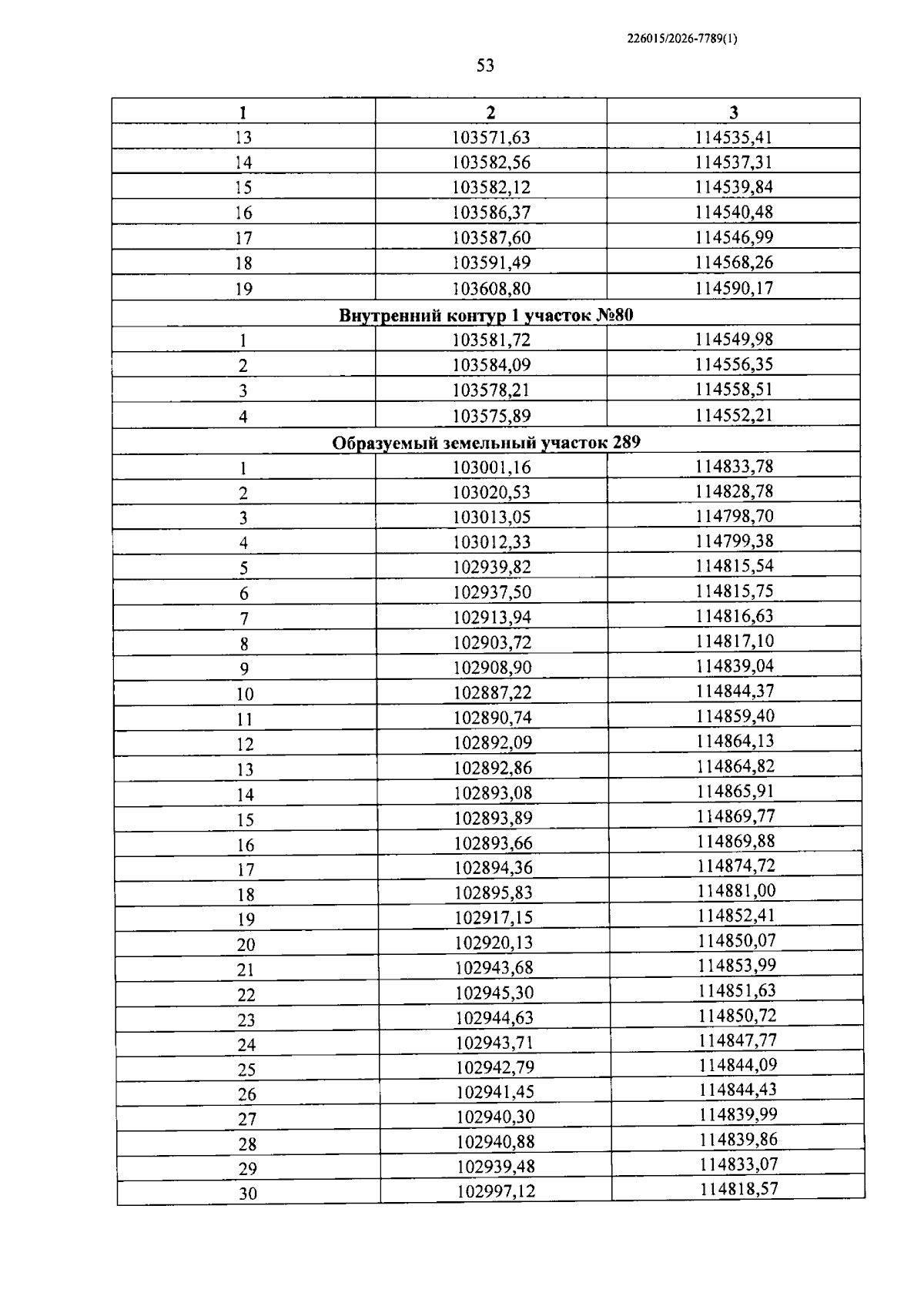 226015/2026-7789(1)

53

| 1 | 2 | 3 |
|---|---|---|
| 13 | 103571,63 | 114535,41 |
| 14 | 103582,56 | 114537,31 |
| 15 | 103582,12 | 114539,84 |
| 16 | 103586,37 | 114540,48 |
| 17 | 103587,60 | 114546,99 |
| 18 | 103591,49 | 114568,26 |
| 19 | 103608,80 | 114590,17 |
| Внутренний контур 1 участок №80 | | |
| 1 | 103581,72 | 114549,98 |
| 2 | 103584,09 | 114556,35 |
| 3 | 103578,21 | 114558,51 |
| 4 | 103575,89 | 114552,21 |
| Образуемый земельный участок 289 | | |
| 1 | 103001,16 | 114833,78 |
| 2 | 103020,53 | 114828,78 |
| 3 | 103013,05 | 114798,70 |
| 4 | 103012,33 | 114799,38 |
| 5 | 102939,82 | 114815,54 |
| 6 | 102937,50 | 114815,75 |
| 7 | 102913,94 | 114816,63 |
| 8 | 102903,72 | 114817,10 |
| 9 | 102908,90 | 114839,04 |
| 10 | 102887,22 | 114844,37 |
| 11 | 102890,74 | 114859,40 |
| 12 | 102892,09 | 114864,13 |
| 13 | 102892,86 | 114864,82 |
| 14 | 102893,08 | 114865,91 |
| 15 | 102893,89 | 114869,77 |
| 16 | 102893,66 | 114869,88 |
| 17 | 102894,36 | 114874,72 |
| 18 | 102895,83 | 114881,00 |
| 19 | 102917,15 | 114852,41 |
| 20 | 102920,13 | 114850,07 |
| 21 | 102943,68 | 114853,99 |
| 22 | 102945,30 | 114851,63 |
| 23 | 102944,63 | 114850,72 |
| 24 | 102943,71 | 114847,77 |
| 25 | 102942,79 | 114844,09 |
| 26 | 102941,45 | 114844,43 |
| 27 | 102940,30 | 114839,99 |
| 28 | 102940,88 | 114839,86 |
| 29 | 102939,48 | 114833,07 |
| 30 | 102997,12 | 114818,57 |